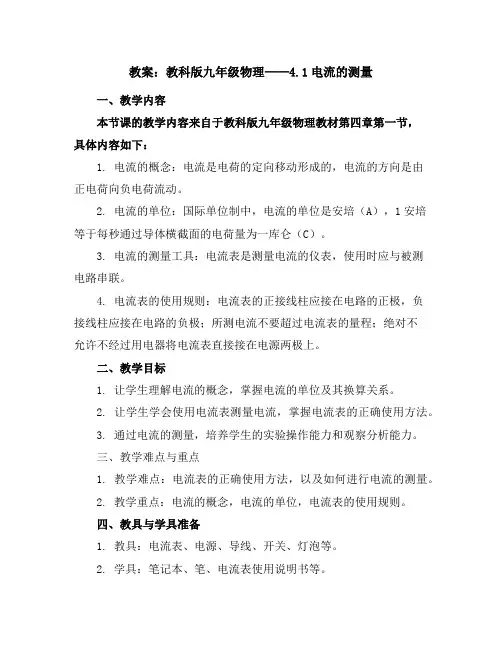 教案：教科版九年级物理——4.1电流的测量

一、教学内容

本节课的教学内容来自于教科版九年级物理教材第四章第一节，具体内容如下：

1. 电流的概念：电流是电荷的定向移动形成的，电流的方向是由正电荷向负电荷流动。

2. 电流的单位：国际单位制中，电流的单位是安培（A），1安培等于每秒通过导体横截面的电荷量为一库仑（C）。

3. 电流的测量工具：电流表是测量电流的仪表，使用时应与被测电路串联。

4. 电流表的使用规则：电流表的正接线柱应接在电路的正极，负接线柱应接在电路的负极；所测电流不要超过电流表的量程；绝对不允许不经过用电器将电流表直接接在电源两极上。

二、教学目标

1. 让学生理解电流的概念，掌握电流的单位及其换算关系。

2. 让学生学会使用电流表测量电流，掌握电流表的正确使用方法。

3. 通过电流的测量，培养学生的实验操作能力和观察分析能力。

三、教学难点与重点

1. 教学难点：电流表的正确使用方法，以及如何进行电流的测量。

2. 教学重点：电流的概念，电流的单位，电流表的使用规则。

四、教具与学具准备

1. 教具：电流表、电源、导线、开关、灯泡等。

2. 学具：笔记本、笔、电流表使用说明书等。